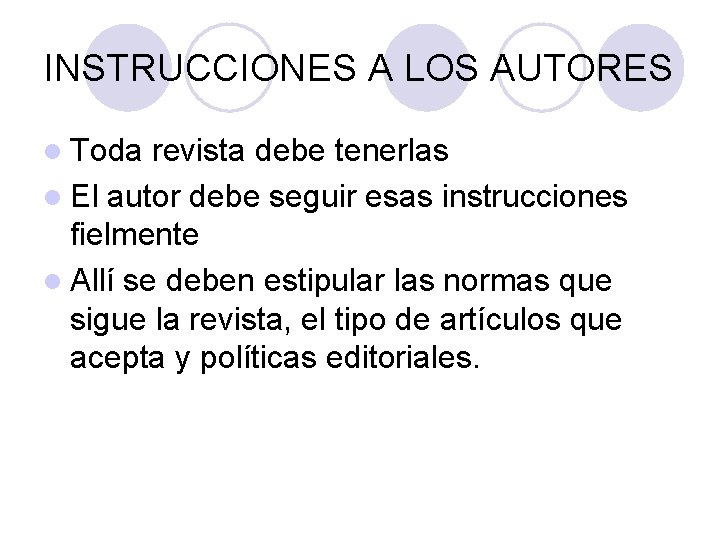 INSTRUCCIONES A LOS AUTORES

- Toda revista debe tenerlas
- El autor debe seguir esas instrucciones fielmente
- Allí se deben estipular las normas que sigue la revista, el tipo de artículos que acepta y políticas editoriales.